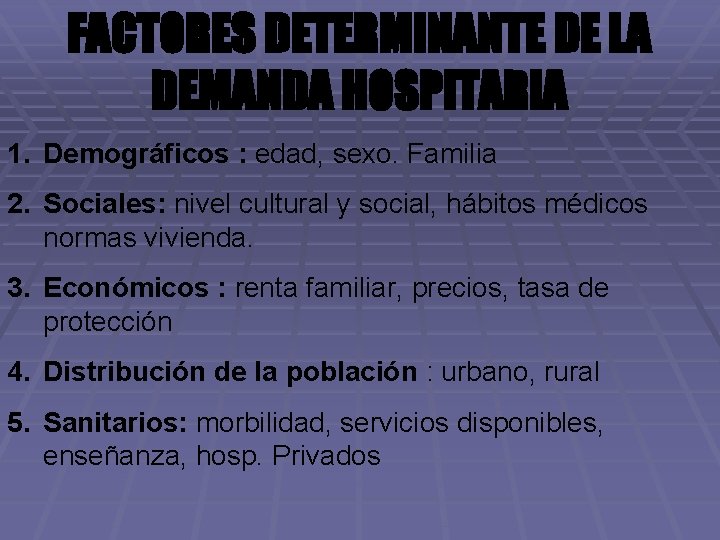 FACTORES DETERMINANTE DE LA DEMANDA HOSPITARIA

1. Demográficos : edad, sexo. Familia

2. Sociales: nivel cultural y social, hábitos médicos normas vivienda.

3. Económicos : renta familiar, precios, tasa de protección

4. Distribución de la población : urbano, rural

5. Sanitarios: morbilidad, servicios disponibles, enseñanza, hosp. Privados